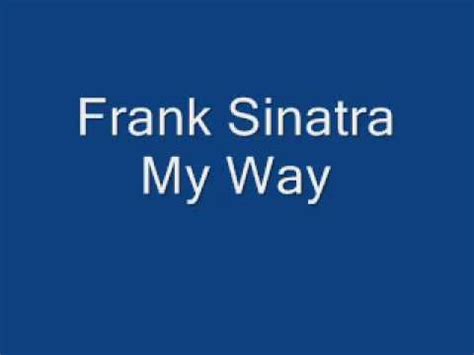 Frank Sinatra
My Way